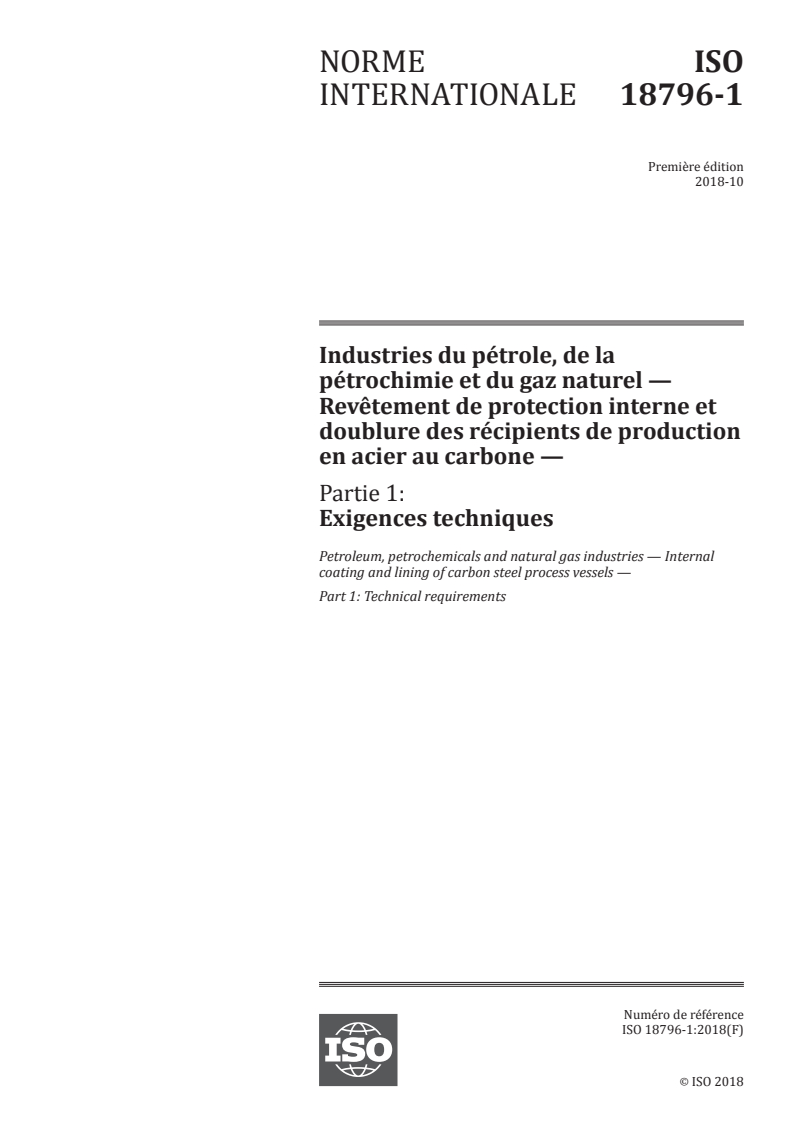 NORME INTERNATIONALE

ISO 18796-1

Première édition
2018-10

Industries du pétrole, de la pétrochimie et du gaz naturel — Revêtement de protection interne et doublure des récipients de production en acier au carbone —

Partie 1:
Exigences techniques

Petroleum, petrochemicals and natural gas industries — Internal coating and lining of carbon steel process vessels —

Part 1: Technical requirements

ISO

Numéro de référence
ISO 18796-1:2018(F)

© ISO 2018